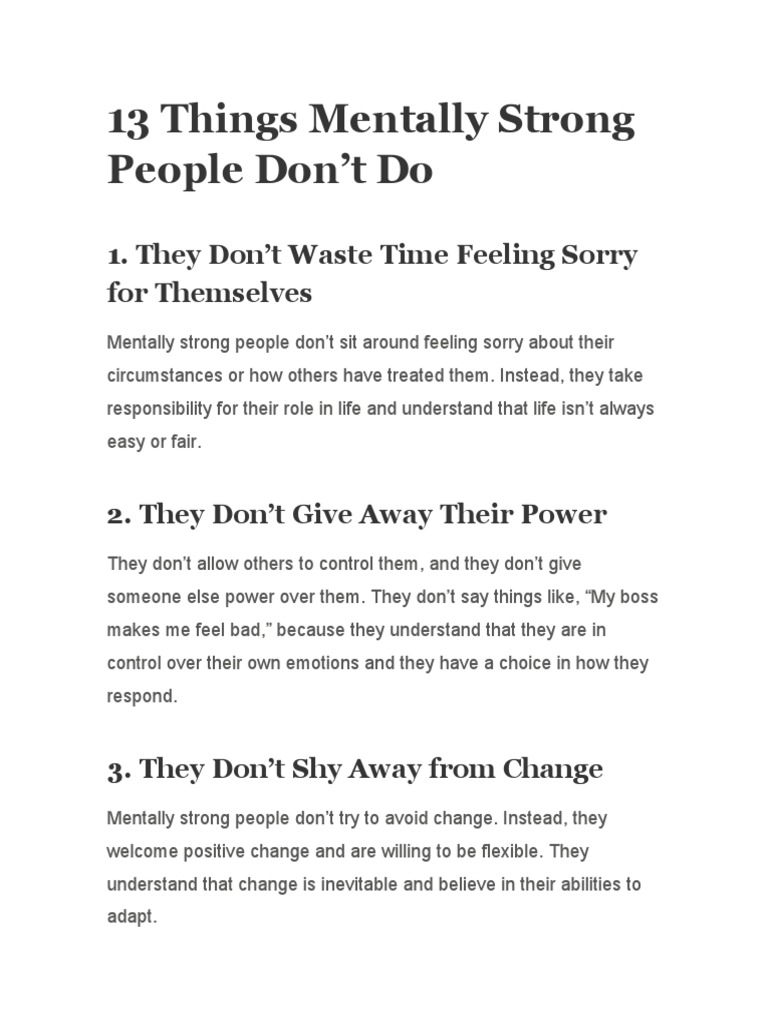 13 Things Mentally Strong People Don’t Do

1. They Don’t Waste Time Feeling Sorry for Themselves

Mentally strong people don’t sit around feeling sorry about their circumstances or how others have treated them. Instead, they take responsibility for their role in life and understand that life isn’t always easy or fair.

2. They Don’t Give Away Their Power

They don’t allow others to control them, and they don’t give someone else power over them. They don’t say things like, “My boss makes me feel bad,” because they understand that they are in control over their own emotions and they have a choice in how they respond.

3. They Don’t Shy Away from Change

Mentally strong people don’t try to avoid change. Instead, they welcome positive change and are willing to be flexible. They understand that change is inevitable and believe in their abilities to adapt.